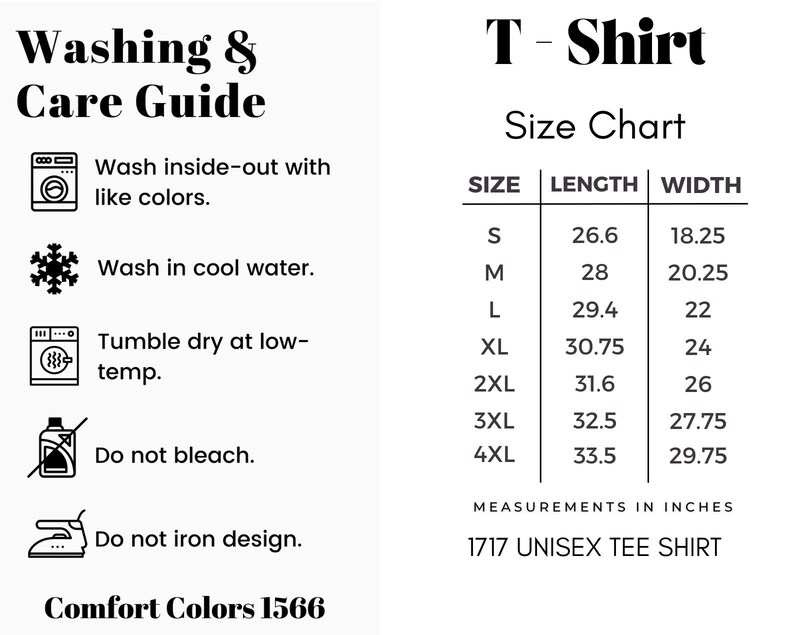 Washing & Care Guide

Wash inside-out with like colors.

Wash in cool water.

Tumble dry at low-temp.

Do not bleach.

Do not iron design.

Comfort Colors 1566

T - Shirt

Size Chart

| SIZE | LENGTH | WIDTH |
|---|---|---|
| S | 26.6 | 18.25 |
| M | 28 | 20.25 |
| L | 29.4 | 22 |
| XL | 30.75 | 24 |
| 2XL | 31.6 | 26 |
| 3XL | 32.5 | 27.75 |
| 4XL | 33.5 | 29.75 |

MEASUREMENTS IN INCHES

1717 UNISEX TEE SHIRT